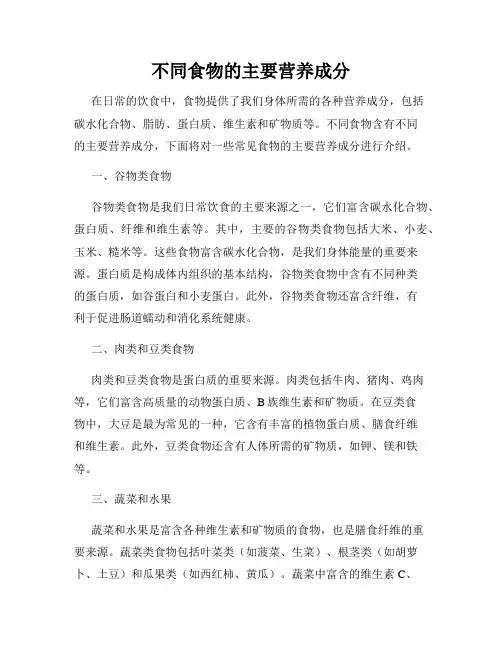 不同食物的主要营养成分

在日常的饮食中，食物提供了我们身体所需的各种营养成分，包括碳水化合物、脂肪、蛋白质、维生素和矿物质等。不同食物含有不同的主要营养成分，下面将对一些常见食物的主要营养成分进行介绍。

一、谷物类食物

谷物类食物是我们日常饮食的主要来源之一，它们富含碳水化合物、蛋白质、纤维和维生素等。其中，主要的谷物类食物包括大米、小麦、玉米、糙米等。这些食物富含碳水化合物，是我们身体能量的重要来源。蛋白质是构成体内组织的基本结构，谷物类食物中含有不同种类的蛋白质，如谷蛋白和小麦蛋白。此外，谷物类食物还富含纤维，有利于促进肠道蠕动和消化系统健康。

二、肉类和豆类食物

肉类和豆类食物是蛋白质的重要来源。肉类包括牛肉、猪肉、鸡肉等，它们富含高质量的动物蛋白质、B族维生素和矿物质。在豆类食物中，大豆是最为常见的一种，它含有丰富的植物蛋白质、膳食纤维和维生素。此外，豆类食物还含有人体所需的矿物质，如钾、镁和铁等。

三、蔬菜和水果

蔬菜和水果是富含各种维生素和矿物质的食物，也是膳食纤维的重要来源。蔬菜类食物包括叶菜类（如菠菜、生菜）、根茎类（如胡萝卜、土豆）和瓜果类（如西红柿、黄瓜）。蔬菜中富含的维生素C、